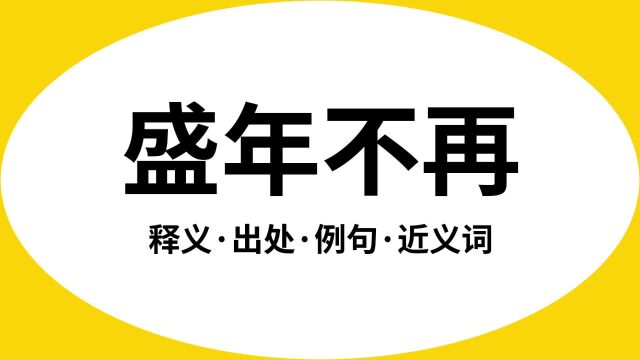 盛年不再

释义·出处·例句·近义词